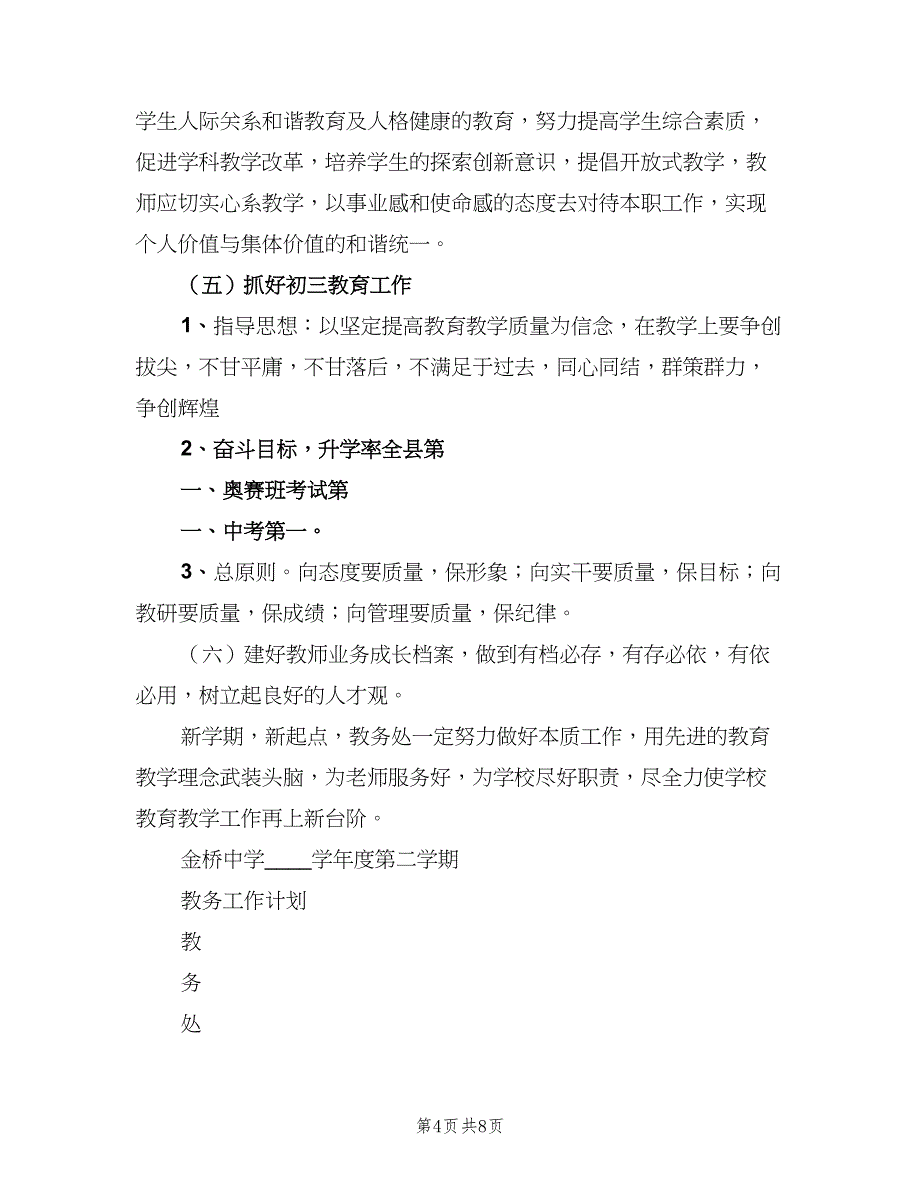 学生人际关系和谐教育及人格健康的教育，努力提高学生综合素质，促进学科教学改革，培养学生的探索创新意识，提倡开放式教学，教师应切实心系教学，以事业感和使命感的态度去对待本职工作，实现个人价值与集体价值的和谐统一。

（五）抓好初三教育工作

1、指导思想：以坚定提高教育教学质量为信念，在教学上要争创拔尖，不甘平庸，不甘落后，不满足于过去，同心同结，群策群力，争创辉煌

2、奋斗目标，升学率全县第

一、奥赛班考试第

一、中考第一。

3、总原则。向态度要质量，保形象；向实干要质量，保目标；向教研要质量，保成绩；向管理要质量，保纪律。

（六）建好教师业务成长档案，做到有档必存，有存必依，有依必用，树立起良好的人才观。

新学期，新起点，教务处一定努力做好本质工作，用先进的教育教学理念武装头脑，为老师服务好，为学校尽好职责，尽全力使学校教育教学工作再上新台阶。

金桥中学____学年度第二学期

教务工作计划

教

务

处

第4页 共8页